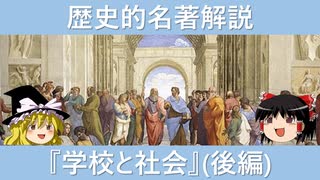 歴史的名著解説

『学校と社会』(後編)